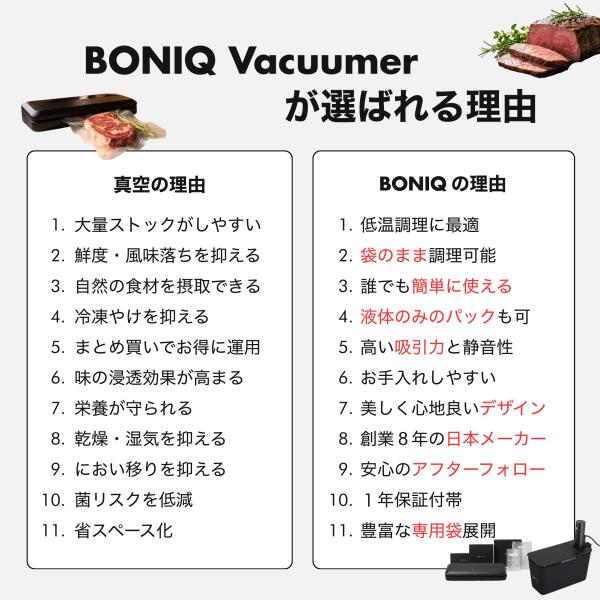 BONIQ Vacuumer
が選ばれる理由

真空の理由

1.大量ストックがしやすい
2.鮮度・風味落ちを抑える
3.自然の食材を摂取できる
4.冷凍やけを抑える
5.まとめ買いでお得に運用
6.味の浸透効果が高まる
7.栄養が守られる
8.乾燥・湿気を抑える
9.におい移りを抑える
10.菌リスクを低減
11.省スペース化

BONIQの理由

1.低温調理に最適
2.袋のまま調理可能
3.誰でも簡単に使える
4.液体のみのパックも可
5.高い吸引力と静音性
6.お手入れしやすい
7.美しく心地良いデザイン
8.創業8年の日本メーカー
9.安心のアフターフォロー
10.1年保証付帯
11.豊富な専用袋展開